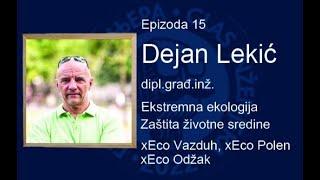 Epizoda 15

Dejan Lekić

dipl.građ.inž.

Ekstremna ekologija
Zaštita životne sredine

xEco Vazduh, xEco Polen
xEco Odžak